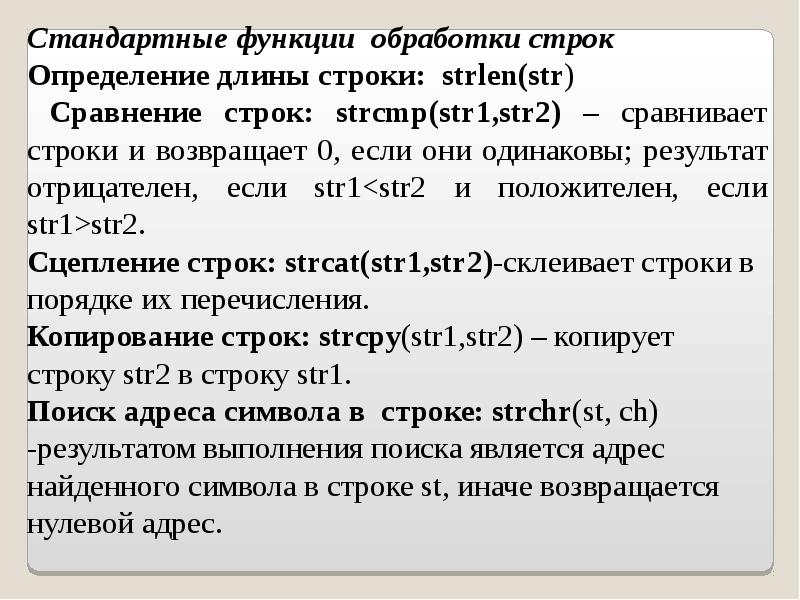 Стандартные функции обработки строк
Определение длины строки: strlen(str)
Сравнение строк: strcmp(str1,str2) – сравнивает строки и возвращает 0, если они одинаковы; результат отрицателен, если str1<str2 и положителен, если str1>str2.
Сцепление строк: strcat(str1,str2)-склеивает строки в порядке их перечисления.
Копирование строк: strcpy(str1,str2) – копирует строку str2 в строку str1.
Поиск адреса символа в строке: strchr(st, ch) -результатом выполнения поиска является адрес найденного символа в строке st, иначе возвращается нулевой адрес.